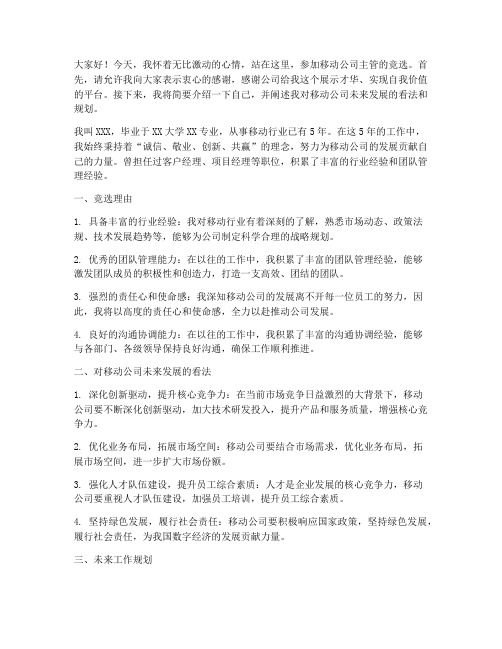 大家好！今天，我怀着无比激动的心情，站在这里，参加移动公司主管的竞选。首先，请允许我向大家表示衷心的感谢，感谢公司给我这个展示才华、实现自我价值的平台。接下来，我将简要介绍一下自己，并阐述我对移动公司未来发展的看法和规划。

我叫XXX，毕业于XX大学XX专业，从事移动行业已有5年。在这5年的工作中，我始终秉持着“诚信、敬业、创新、共赢”的理念，努力为移动公司的发展贡献自己的力量。曾担任过客户经理、项目经理等职位，积累了丰富的行业经验和团队管理经验。

一、竞选理由

1. 具备丰富的行业经验：我对移动行业有着深刻的了解，熟悉市场动态、政策法规、技术发展趋势等，能够为公司制定科学合理的战略规划。

2. 优秀的团队管理能力：在以往的工作中，我积累了丰富的团队管理经验，能够激发团队成员的积极性和创造力，打造一支高效、团结的团队。

3. 强烈的责任心和使命感：我深知移动公司的发展离不开每一位员工的努力，因此，我将以高度的责任心和使命感，全力以赴推动公司发展。

4. 良好的沟通协调能力：在以往的工作中，我积累了丰富的沟通协调经验，能够与各部门、各级领导保持良好沟通，确保工作顺利推进。

二、对移动公司未来发展的看法

1. 深化创新驱动，提升核心竞争力：在当前市场竞争日益激烈的大背景下，移动公司要不断深化创新驱动，加大技术研发投入，提升产品和服务质量，增强核心竞争力。

2. 优化业务布局，拓展市场空间：移动公司要结合市场需求，优化业务布局，拓展市场空间，进一步扩大市场份额。

3. 强化人才队伍建设，提升员工综合素质：人才是企业发展的核心竞争力，移动公司要重视人才队伍建设，加强员工培训，提升员工综合素质。

4. 坚持绿色发展，履行社会责任：移动公司要积极响应国家政策，坚持绿色发展，履行社会责任，为我国数字经济的发展贡献力量。

三、未来工作规划